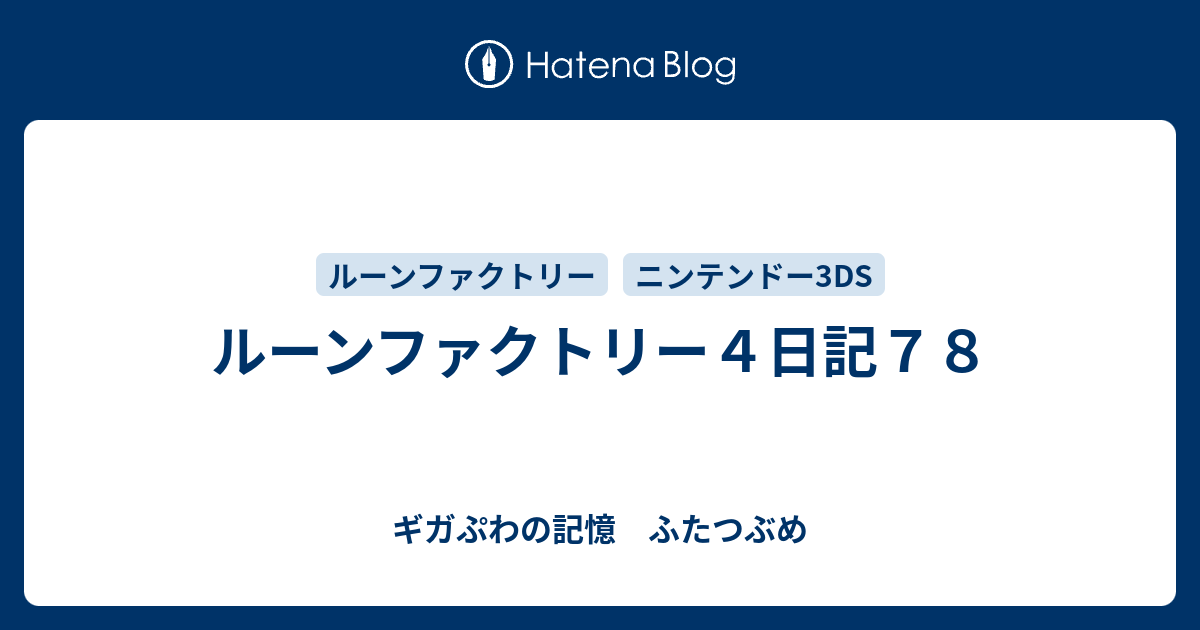 Hatena Blog

ルーンファクトリー

ニンテンドー3DS

ルーンファクトリー４日記７８

ギガぷわの記憶　ふたつぶめ